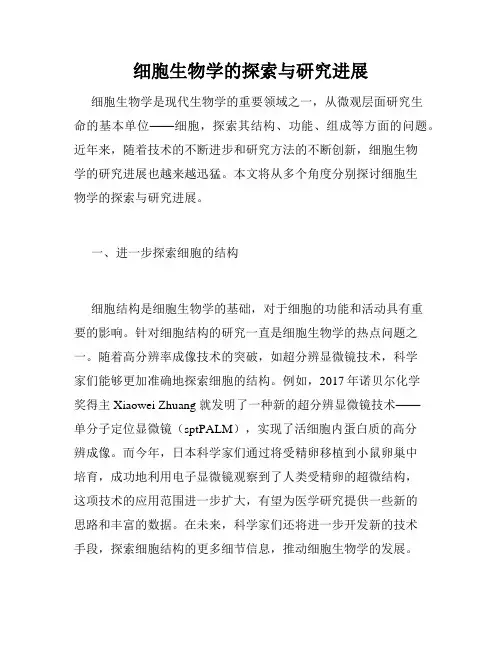 细胞生物学的探索与研究进展

细胞生物学是现代生物学的重要领域之一，从微观层面研究生命的基本单位——细胞，探索其结构、功能、组成等方面的问题。近年来，随着技术的不断进步和研究方法的不断创新，细胞生物学的研究进展也越来越迅猛。本文将从多个角度分别探讨细胞生物学的探索与研究进展。

一、进一步探索细胞的结构

细胞结构是细胞生物学的基础，对于细胞的功能和活动具有重要的影响。针对细胞结构的研究一直是细胞生物学的热点问题之一。随着高分辨率成像技术的突破，如超分辨显微镜技术，科学家们能够更加准确地探索细胞的结构。例如，2017年诺贝尔化学奖得主 Xiaowei Zhuang 就发明了一种新的超分辨显微镜技术——单分子定位显微镜（sptPALM），实现了活细胞内蛋白质的高分辨成像。而今年，日本科学家们通过将受精卵移植到小鼠卵巢中培育，成功地利用电子显微镜观察到了人类受精卵的超微结构，这项技术的应用范围进一步扩大，有望为医学研究提供一些新的思路和丰富的数据。在未来，科学家们还将进一步开发新的技术手段，探索细胞结构的更多细节信息，推动细胞生物学的发展。